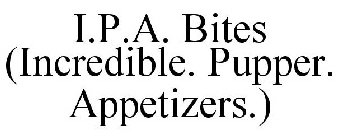 I.P.A. Bites (Incredible. Pupper. Appetizers.)